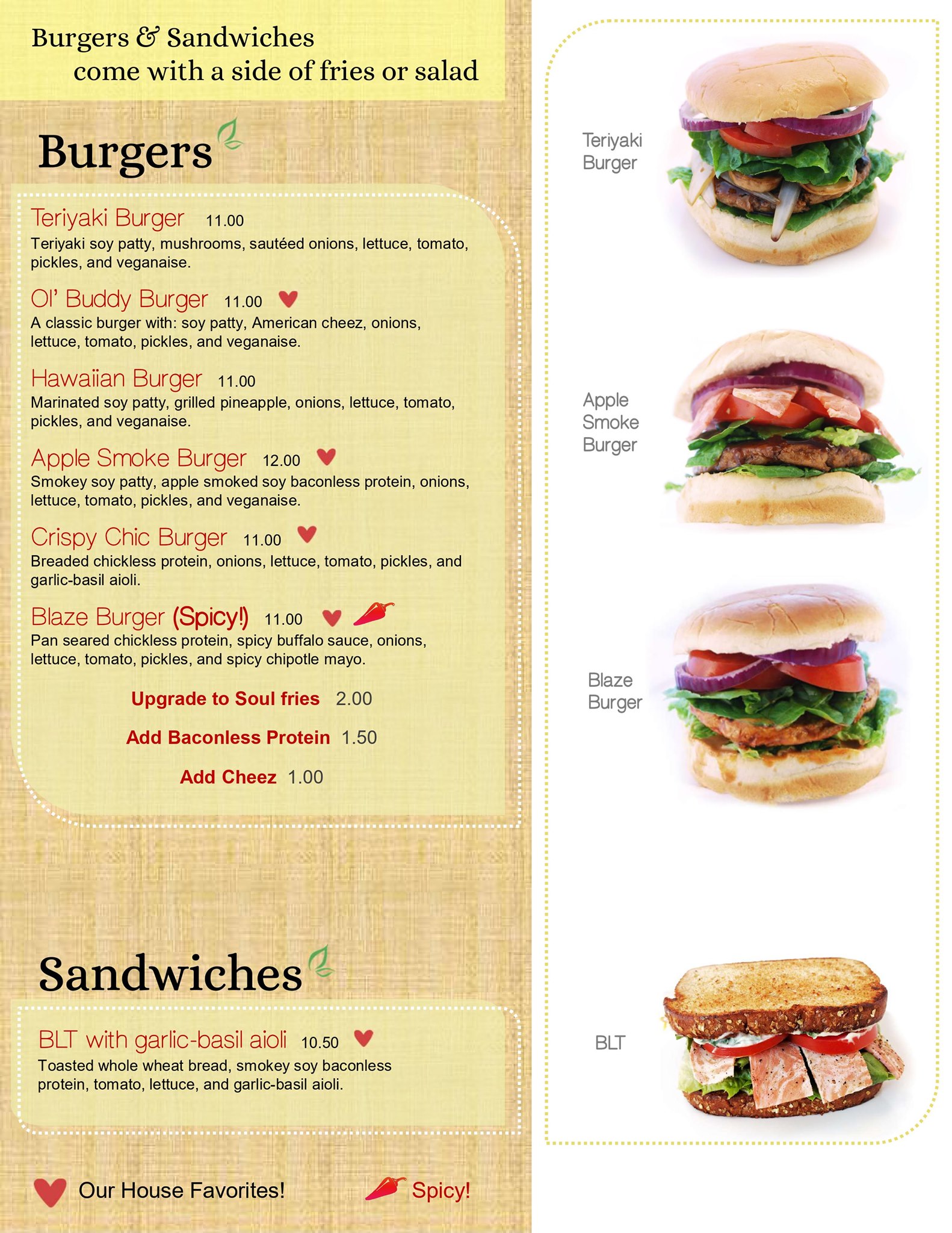 Burgers & Sandwiches
come with a side of fries or salad

Burgers

Teriyaki Burger 11.00
Teriyaki soy patty, mushrooms, sautéed onions, lettuce, tomato, pickles, and veganaise.

Ol' Buddy Burger 11.00
A classic burger with: soy patty, American cheez, onions, lettuce, tomato, pickles, and veganaise.

Hawaiian Burger 11.00
Marinated soy patty, grilled pineapple, onions, lettuce, tomato, pickles, and veganaise.

Apple Smoke Burger 12.00
Smokey soy patty, apple smoked soy baconless protein, onions, lettuce, tomato, pickles, and veganaise.

Crispy Chic Burger 11.00
Breaded chickless protein, onions, lettuce, tomato, pickles, and garlic-basil aioli.

Blaze Burger (Spicy!) 11.00
Pan seared chickless protein, spicy buffalo sauce, onions, lettuce, tomato, pickles, and spicy chipotle mayo.

Upgrade to Soul fries 2.00

Add Baconless Protein 1.50

Add Cheez 1.00

Sandwiches

BLT with garlic-basil aioli 10.50
Toasted whole wheat bread, smokey soy baconless protein, tomato, lettuce, and garlic-basil aioli.

Our House Favorites!

Spicy!

Teriyaki Burger

Apple Smoke Burger

Blaze Burger

BLT